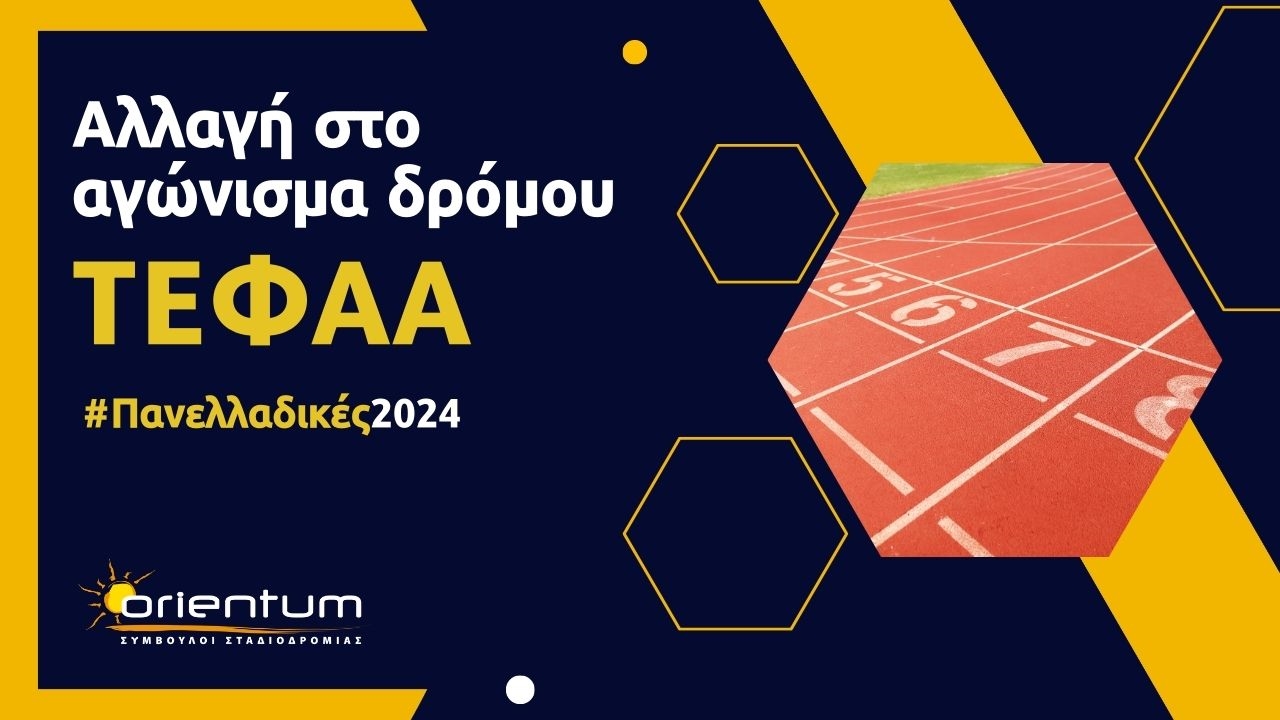 Αλλαγή στο αγώνισμα δρόμου

ΤΕΦΑΑ

#Πανελλαδικές2024

5 6 7 8

orientum
ΣΥΜΒΟΥΛΟΙ ΣΤΑΔΙΟΔΡΟΜΙΑΣ